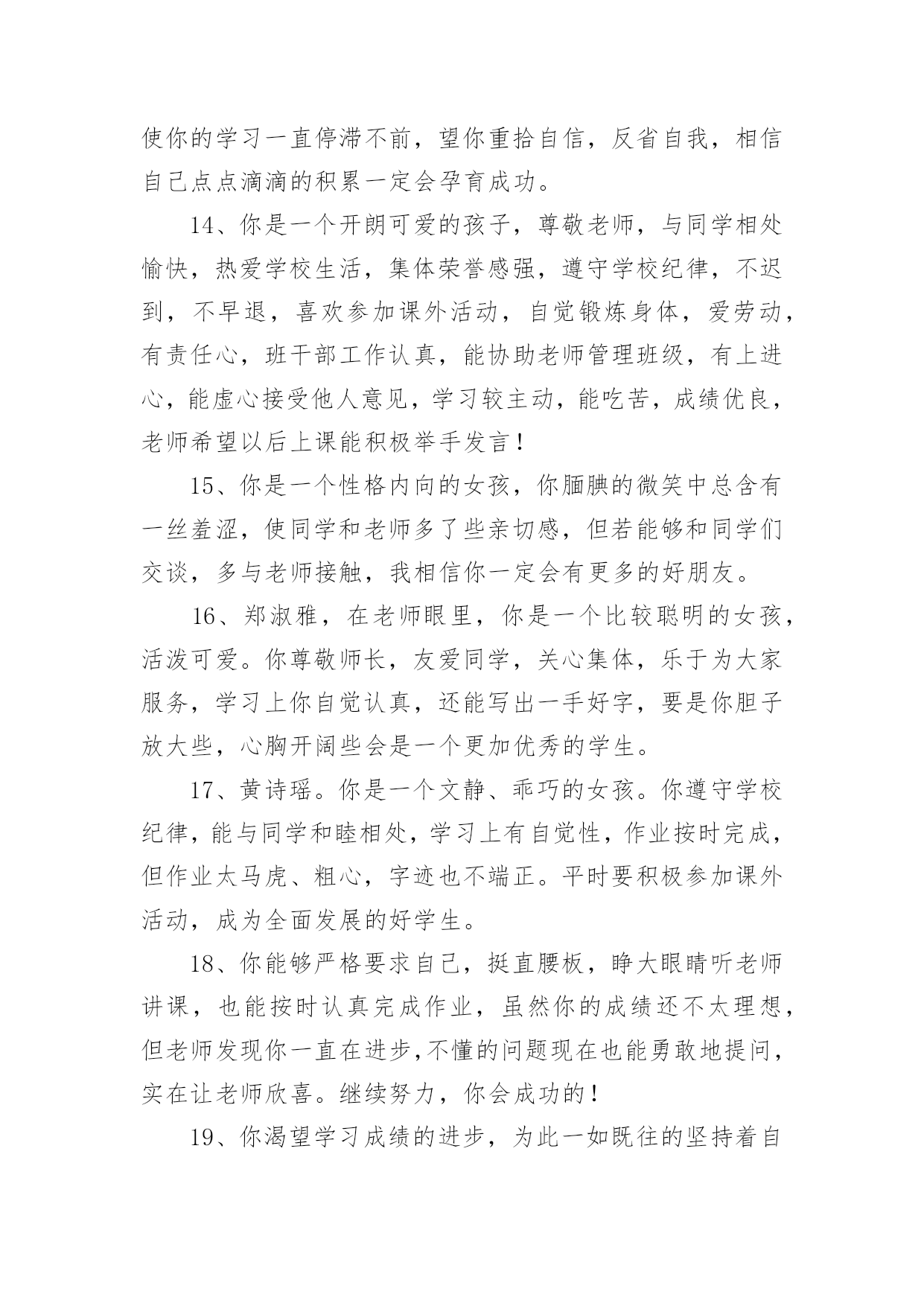 使你的学习一直停滞不前，望你重拾自信，反省自我，相信自己点点滴滴的积累一定会孕育成功。

14、你是一个开朗可爱的孩子，尊敬老师，与同学相处愉快，热爱学校生活，集体荣誉感强，遵守学校纪律，不迟到，不早退，喜欢参加课外活动，自觉锻炼身体，爱劳动，有责任心，班干部工作认真，能协助老师管理班级，有上进心，能虚心接受他人意见，学习较主动，能吃苦，成绩优良，老师希望以后上课能积极举手发言！

15、你是一个性格内向的女孩，你腼腆的微笑中总含有一丝羞涩，使同学和老师多了些亲切感，但若能够和同学们交谈，多与老师接触，我相信你一定会有更多的好朋友。

16、郑淑雅，在老师眼里，你是一个比较聪明的女孩，活泼可爱。你尊敬师长，友爱同学，关心集体，乐于为大家服务，学习上你自觉认真，还能写出一手好字，要是你胆子放大些，心胸开阔些会是一个更加优秀的学生。

17、黄诗瑶。你是一个文静、乖巧的女孩。你遵守学校纪律，能与同学和睦相处，学习上有自觉性，作业按时完成，但作业太马虎、粗心，字迹也不端正。平时要积极参加课外活动，成为全面发展的好学生。

18、你能够严格要求自己，挺直腰板，睁大眼睛听老师讲课，也能按时认真完成作业，虽然你的成绩还不太理想，但老师发现你一直在进步,不懂的问题现在也能勇敢地提问，实在让老师欣喜。继续努力，你会成功的！

19、你渴望学习成绩的进步，为此一如既往的坚持着自